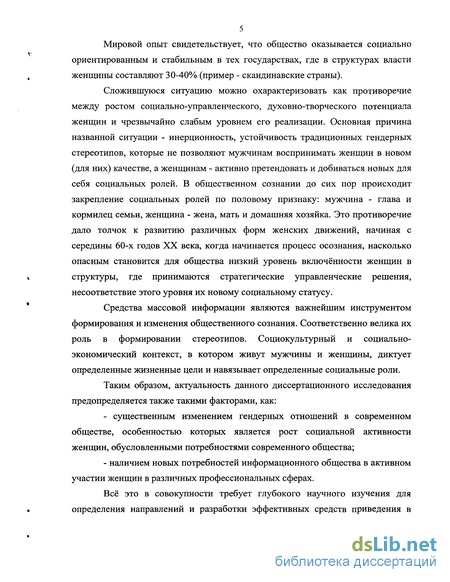 5

Мировой опыт свидетельствует, что общество оказывается социально ориентированным и стабильным в тех государствах, где в структурах власти женщины составляют 30-40% (пример - скандинавские страны).

Сложившуюся ситуацию можно охарактеризовать как противоречие между ростом социально-управленческого, духовно-творческого потенциала женщин и чрезвычайно слабым уровнем его реализации. Основная причина названной ситуации - инерционность, устойчивость традиционных гендерных стереотипов, которые не позволяют мужчинам воспринимать женщин в новом (для них) качестве, а женщинам - активно претендовать и добиваться новых для себя социальных ролей. В общественном сознании до сих пор происходит закрепление социальных ролей по половому признаку: мужчина - глава и кормилец семьи, женщина - жена, мать и домашняя хозяйка. Это противоречие дало толчок к развитию различных форм женских движений, начиная с середины 60-х годов XX века, когда начинается процесс осознания, насколько опасным становится для общества низкий уровень включённости женщин в структуры, где принимаются стратегические управленческие решения, несоответствие этого уровня их новому социальному статусу.

Средства массовой информации являются важнейшим инструментом формирования и изменения общественного сознания. Соответственно велика их роль в формировании стереотипов. Социокультурный и социально-экономический контекст, в котором живут мужчины и женщины, диктует определенные жизненные цели и навязывает определенные социальные роли.

Таким образом, актуальность данного диссертационного исследования предопределяется также такими факторами, как:

- существенным изменением гендерных отношений в современном обществе, особенностью которых является рост социальной активности женщин, обусловленными потребностями современного общества;

- наличием новых потребностей информационного общества в активном участии женщин в различных профессиональных сферах.

Всё это в совокупности требует глубокого научного изучения для определения направлений и разработки эффективных средств приведения в

dsLib.net
библиотека диссертаций